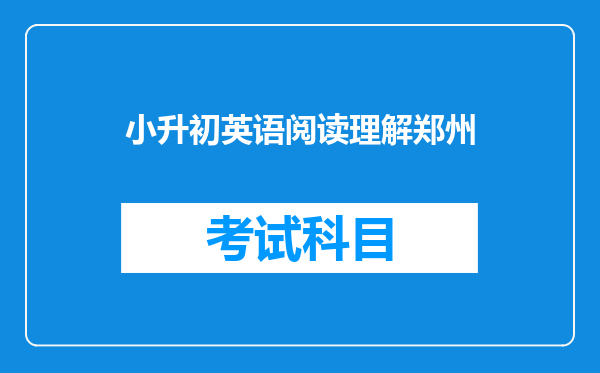 小升初英语阅读理解郑州

考试科目